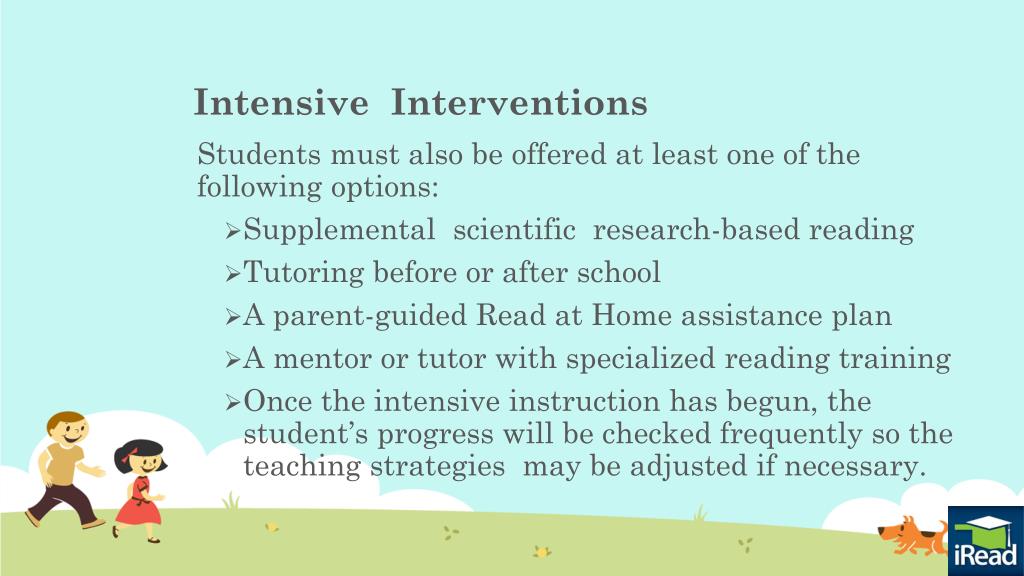 Intensive Interventions

Students must also be offered at least one of the following options:

➢Supplemental scientific research-based reading

➢Tutoring before or after school

➢A parent-guided Read at Home assistance plan

➢A mentor or tutor with specialized reading training

➢Once the intensive instruction has begun, the student's progress will be checked frequently so the teaching strategies may be adjusted if necessary.

iRead